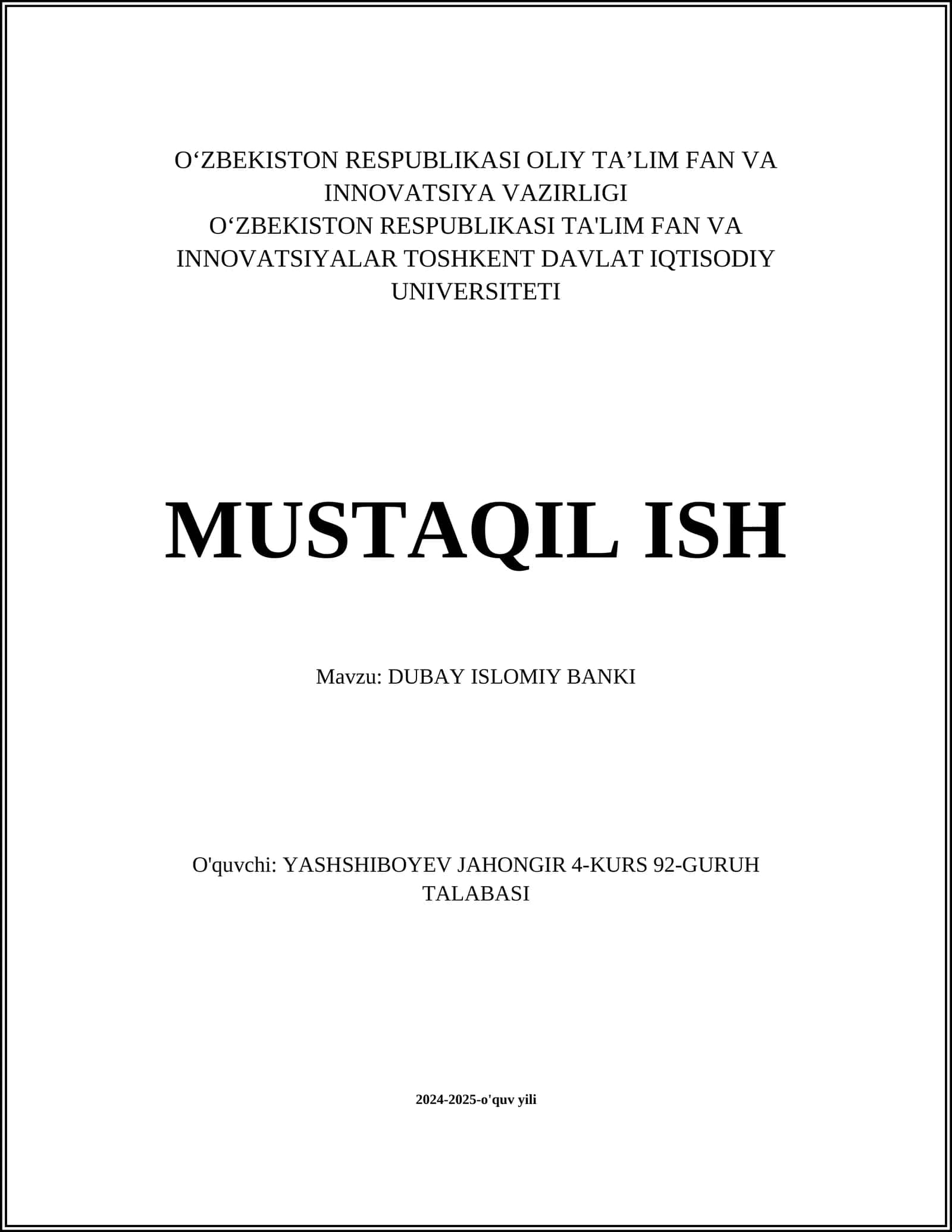 O‘ZBEKISTON RESPUBLIKASI OLIY TA’LIM FAN VA INNOVATSIYA VAZIRLIGI
O‘ZBEKISTON RESPUBLIKASI TA'LIM FAN VA INNOVATSIYALAR TOSHKENT DAVLAT IQTISODIY UNIVERSITETI

MUSTAQIL ISH

Mavzu: DUBAY ISLOMIY BANKI

O'quvchi: YASHSHIBOYEV JAHONGIR 4-KURS 92-GURUH TALABASI

2024-2025-o'quv yili